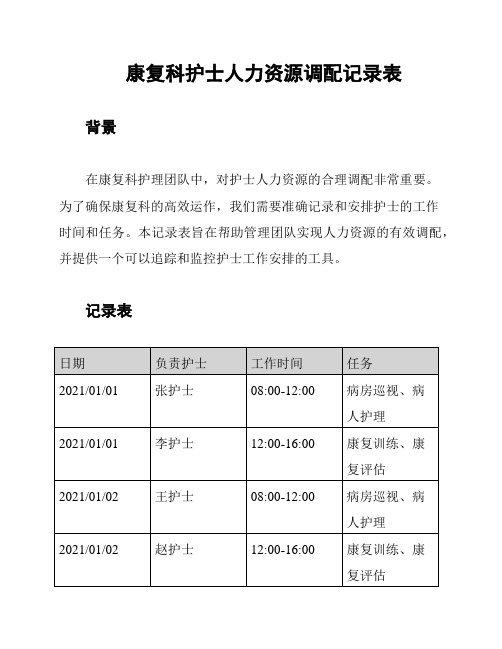 康复科护士人力资源调配记录表

背景

在康复科护理团队中，对护士人力资源的合理调配非常重要。为了确保康复科的高效运作，我们需要准确记录和安排护士的工作时间和任务。本记录表旨在帮助管理团队实现人力资源的有效调配，并提供一个可以追踪和监控护士工作安排的工具。

记录表

| 日期 | 负责护士 | 工作时间 | 任务 |
|---|---|---|---|
| 2021/01/01 | 张护士 | 08:00-12:00 | 病房巡视、病人护理 |
| 2021/01/01 | 李护士 | 12:00-16:00 | 康复训练、康复评估 |
| 2021/01/02 | 王护士 | 08:00-12:00 | 病房巡视、病人护理 |
| 2021/01/02 | 赵护士 | 12:00-16:00 | 康复训练、康复评估 |